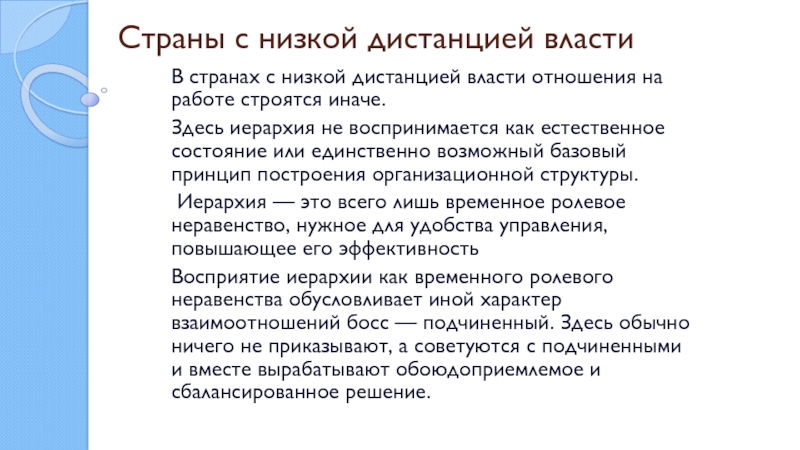 Страны с низкой дистанцией власти

В странах с низкой дистанцией власти отношения на работе строятся иначе.

Здесь иерархия не воспринимается как естественное состояние или единственно возможный базовый принцип построения организационной структуры.

Иерархия — это всего лишь временное ролевое неравенство, нужное для удобства управления, повышающее его эффективность

Восприятие иерархии как временного ролевого неравенства обусловливает иной характер взаимоотношений босс — подчиненный. Здесь обычно ничего не приказывают, а советуются с подчиненными и вместе вырабатывают обоюдоприемлемое и сбалансированное решение.